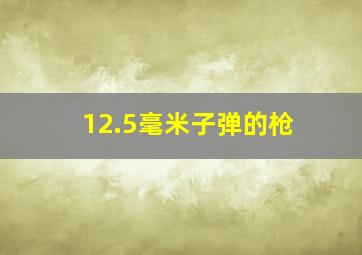 12.5毫米子弹的枪